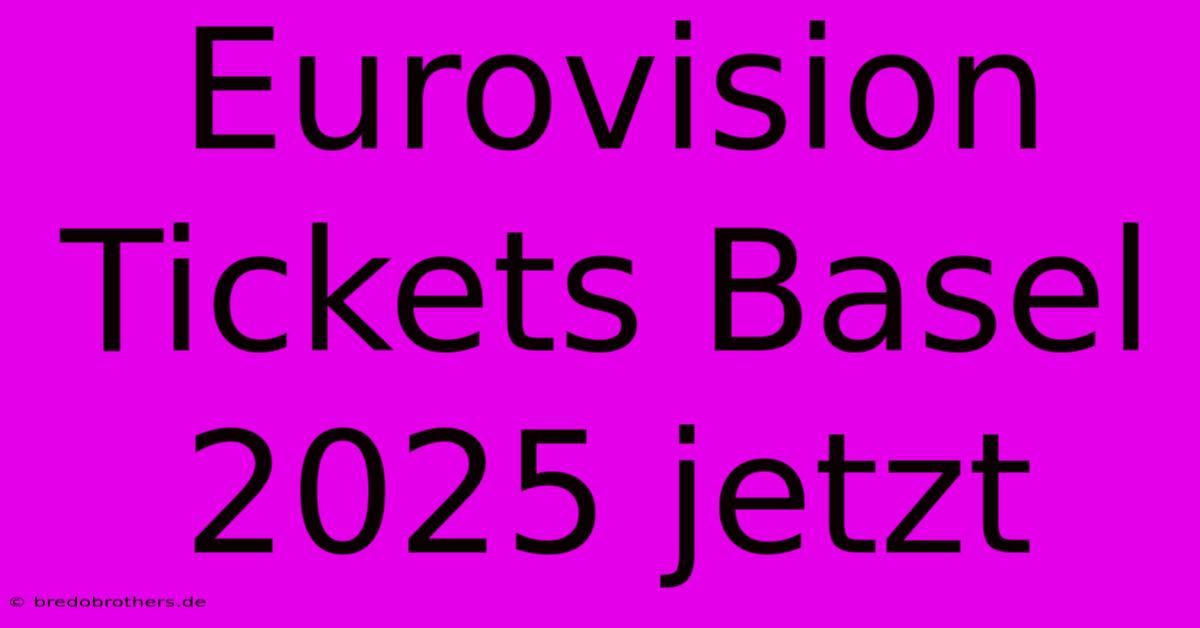 Eurovision Tickets Basel 2025 jetzt

© bredobrothers.de